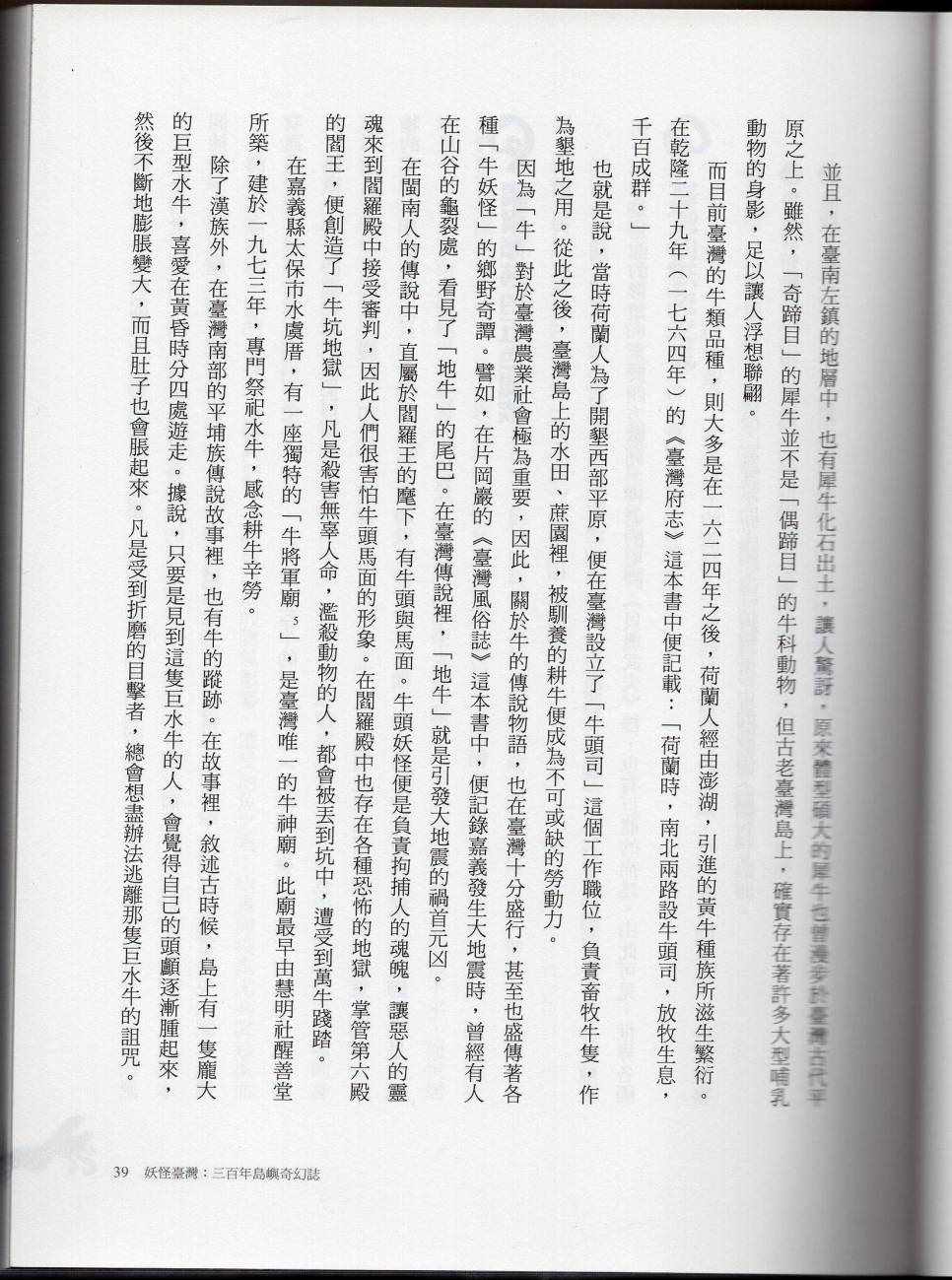 並且，在臺南左鎮的地層中，也有犀牛化石出土，讓人驚訝，原來體型碩大的犀牛也曾漫步於臺灣古代平原之上。雖然，「奇蹄目」的犀牛並不是「偶蹄目」的牛科動物，但古老臺灣島上，確實存在著許多大型哺乳動物的身影，足以讓人浮想聯翩。

而目前臺灣的牛類品種，則大多是在一六二四年之後，荷蘭人經由澎湖，引進的黃牛種族所滋生繁衍。在乾隆二十九年（一七六四年）的《臺灣府志》這本書中便記載：「荷蘭時，南北兩路設牛頭司，放牧生息，千百成群。」

也就是說，當時荷蘭人為了開墾西部平原，便在臺灣設立了「牛頭司」這個工作職位，負責畜牧牛隻，作為墾地之用。從此之後，臺灣島上的水田、蔗園裡，被馴養的耕牛便成為不可或缺的勞動力。

因為「牛」對於臺灣農業社會極為重要，因此，關於牛的傳說物語，也在臺灣十分盛行，甚至也盛傳著各種「牛妖怪」的鄉野奇譚。譬如，在片岡巖的《臺灣風俗誌》這本書中，便記錄嘉義發生大地震時，曾經有人在山谷的龜裂處，看見了「地牛」的尾巴。在臺灣傳說裡，「地牛」就是引發大地震的禍首元凶。

在閩南人的傳說中，直屬於閻羅王的麾下，有牛頭與馬面。牛頭妖怪便是負責拘捕人的魂魄，讓惡人的靈魂來到閻羅殿中接受審判，因此人們很害怕牛頭馬面的形象。在閻羅殿中也存在各種恐怖的地獄，掌管第六殿的閻王，便創造了「牛坑地獄」，凡是殺害無辜人命，濫殺動物的人，都會被丟到坑中，遭受到萬牛踐踏。

在嘉義縣太保市水虞厝，有一座獨特的「牛將軍廟$^5$」，是臺灣唯一的牛神廟。此廟最早由慧明社醒善堂所築，建於一九七三年，專門祭祀水牛，感念耕牛辛勞。

除了漢族外，在臺灣南部的平埔族傳說故事裡，也有牛的蹤跡。在故事裡，敘述古時候，島上有一隻龐大的巨型水牛，喜愛在黃昏時分四處遊走。據說，只要是見到這隻巨水牛的人，會覺得自己的頭顱逐漸腫起來，然後不斷地膨脹變大，而且肚子也會脹起來。凡是受到折磨的目擊者，總會想盡辦法逃離那隻巨水牛的詛咒。

39 妖怪臺灣：三百年島嶼奇幻誌